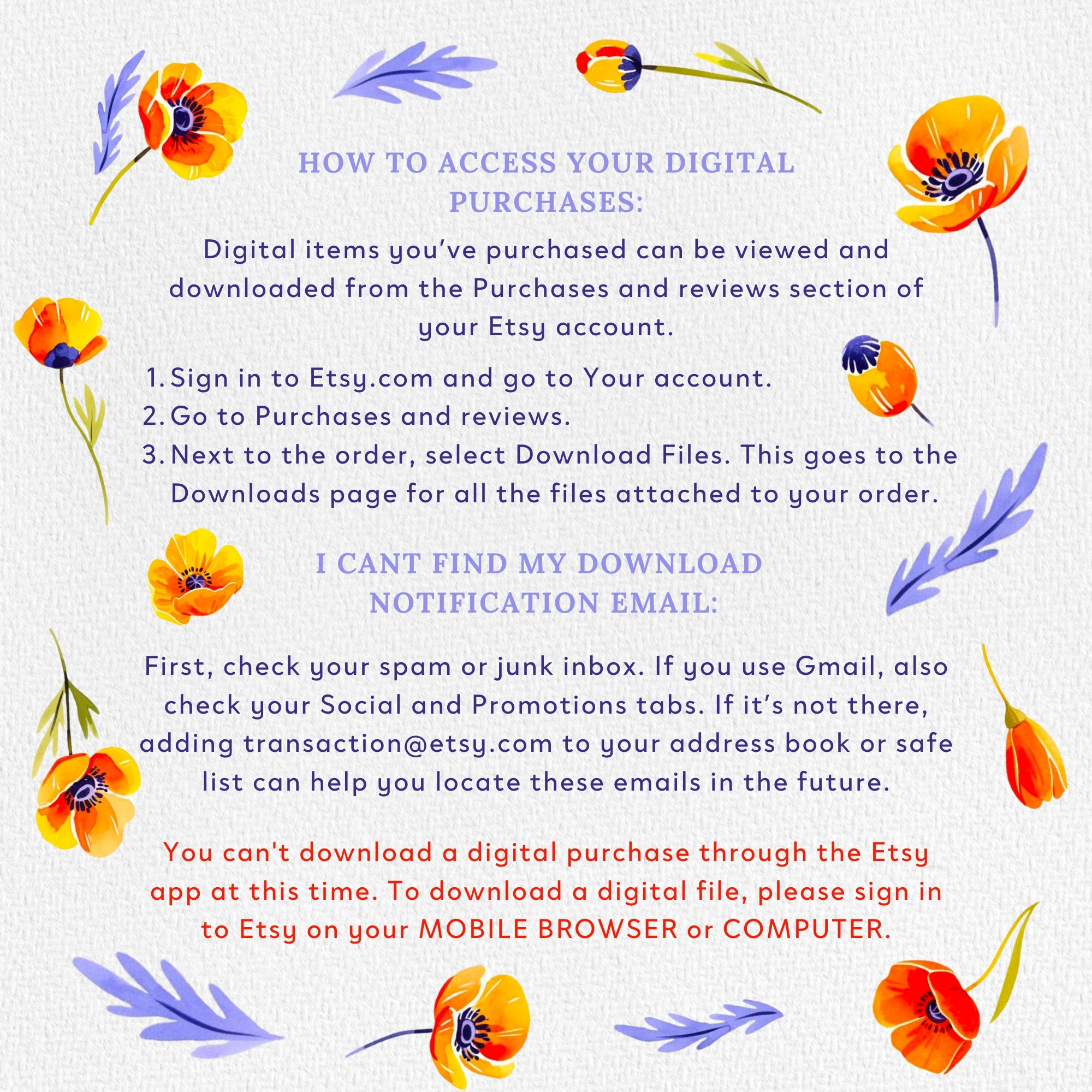 HOW TO ACCESS YOUR DIGITAL PURCHASES:

Digital items you've purchased can be viewed and downloaded from the Purchases and reviews section of your Etsy account.

1. Sign in to Etsy.com and go to Your account.
2. Go to Purchases and reviews.
3. Next to the order, select Download Files. This goes to the Downloads page for all the files attached to your order.

I CANT FIND MY DOWNLOAD NOTIFICATION EMAIL:

First, check your spam or junk inbox. If you use Gmail, also check your Social and Promotions tabs. If it's not there, adding transaction@etsy.com to your address book or safe list can help you locate these emails in the future.

You can't download a digital purchase through the Etsy app at this time. To download a digital file, please sign in to Etsy on your MOBILE BROWSER or COMPUTER.